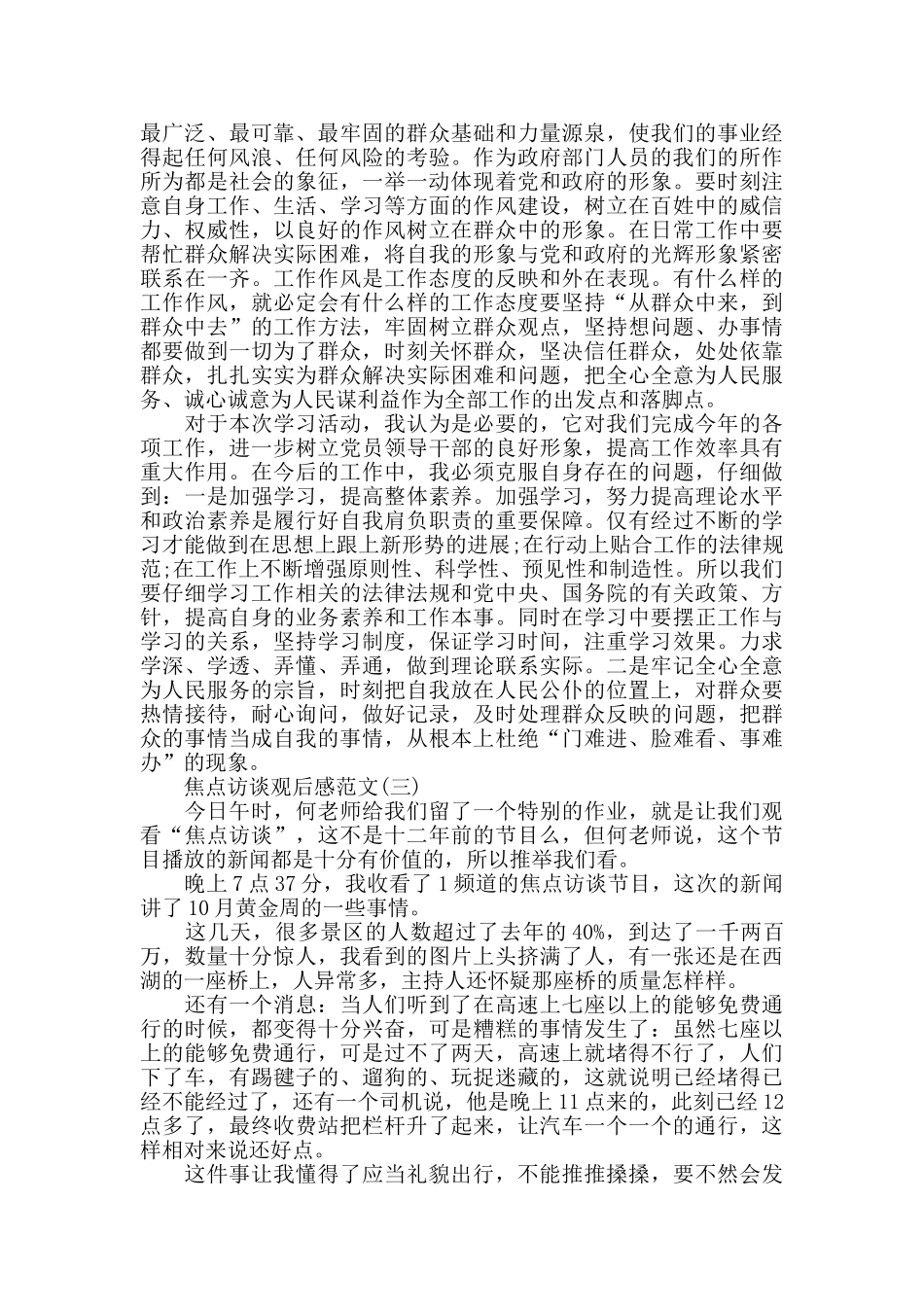 最广泛、最可靠、最牢固的群众基础和力量源泉，使我们的事业经得起任何风浪、任何风险的考验。作为政府部门人员的我们的所作所为都是社会的象征，一举一动体现着党和政府的形象。要时刻注意自身工作、生活、学习等方面的作风建设，树立在百姓中的威信力、权威性，以良好的作风树立在群众中的形象。在日常工作中要帮忙群众解决实际困难，将自我的形象与党和政府的光辉形象紧密联系在一齐。工作作风是工作态度的反映和外在表现。有什么样的工作作风，就必定会有什么样的工作态度要坚持“从群众中来，到群众中去”的工作方法，牢固树立群众观点，坚持想问题、办事情都要做到一切为了群众，时刻关怀群众，坚决信任群众，处处依靠群众，扎扎实实为群众解决实际困难和问题，把全心全意为人民服务、诚心诚意为人民谋利益作为全部工作的出发点和落脚点。

对于本次学习活动，我认为是必要的，它对我们完成今年的各项工作，进一步树立党员领导干部的良好形象，提高工作效率具有重大作用。在今后的工作中，我必须克服自身存在的问题，仔细做到：一是加强学习，提高整体素养。加强学习，努力提高理论水平和政治素养是履行好自我肩负职责的重要保障。仅有经过不断的学习才能做到在思想上跟上新形势的进展;在行动上贴合工作的法律规范;在工作上不断增强原则性、科学性、预见性和制造性。所以我们要仔细学习工作相关的法律法规和党中央、国务院的有关政策、方针，提高自身的业务素养和工作本事。同时在学习中要摆正工作与学习的关系，坚持学习制度，保证学习时间，注重学习效果。力求学深、学透、弄懂、弄通，做到理论联系实际。二是牢记全心全意为人民服务的宗旨，时刻把自我放在人民公仆的位置上，对群众要热情接待，耐心询问，做好记录，及时处理群众反映的问题，把群众的事情当成自我的事情，从根本上杜绝“门难进、脸难看、事难办”的现象。

焦点访谈观后感范文(三)

今日午时，何老师给我们留了一个特别的作业，就是让我们观看“焦点访谈”，这不是十二年前的节目么，但何老师说，这个节目播放的新闻都是十分有价值的，所以推举我们看。

晚上7点37分，我收看了1频道的焦点访谈节目，这次的新闻讲了10月黄金周的一些事情。

这几天，很多景区的人数超过了去年的40%，到达了一千两百万，数量十分惊人，我看到的图片上头挤满了人，有一张还是在西湖的一座桥上，人异常多，主持人还怀疑那座桥的质量怎样样。

还有一个消息：当人们听到了在高速上七座以上的能够免费通行的时候，都变得十分兴奋，可是糟糕的事情发生了：虽然七座以上的能够免费通行，可是过不了两天，高速上就堵得不行了，人们下了车，有踢毽子的、遛狗的、玩捉迷藏的，这就说明已经堵得已经不能经过了，还有一个司机说，他是晚上11点来的，此刻已经12点多了，最终收费站把栏杆升了起来，让汽车一个一个的通行，这样相对来说还好点。

这件事让我懂得了应当礼貌出行，不能推推搡搡，要不然会发